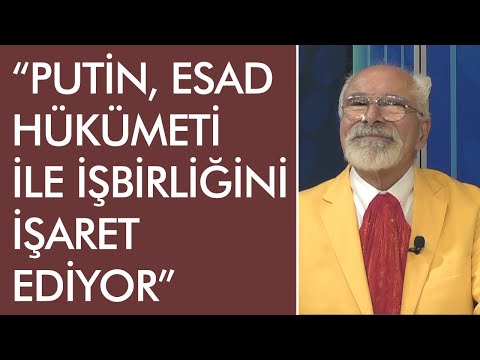 “PUTİN, ESAD HÜKÜMETİ İLE İŞBİRLİĞİNİ İŞARET EDİYOR”